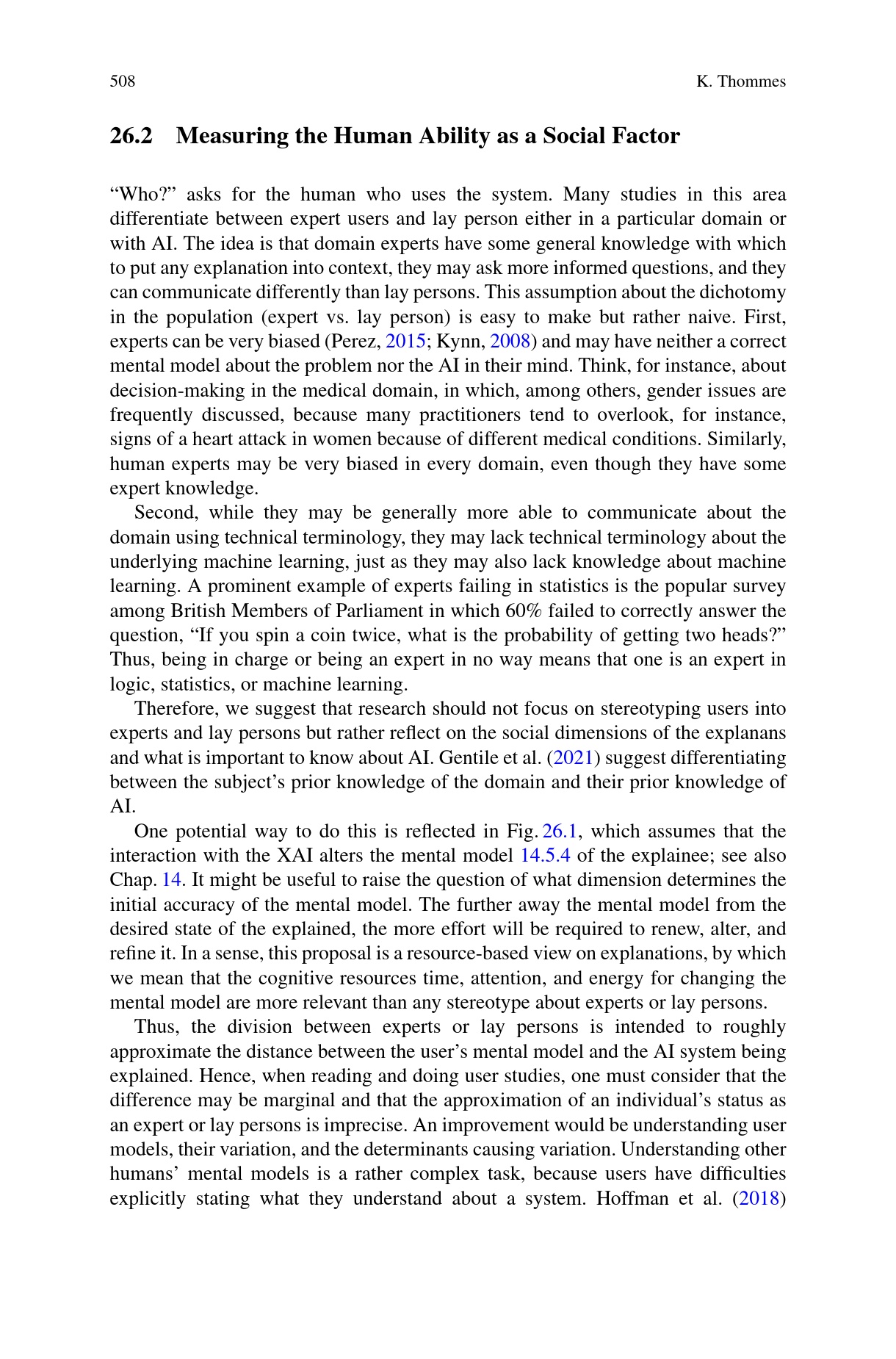 508 K. Thommes

26.2 Measuring the Human Ability as a Social Factor

“Who?” asks for the human who uses the system. Many studies in this area differentiate between expert users and lay person either in a particular domain or with AI. The idea is that domain experts have some general knowledge with which to put any explanation into context, they may ask more informed questions, and they can communicate differently than lay persons. This assumption about the dichotomy in the population (expert vs. lay person) is easy to make but rather naive. First, experts can be very biased (Perez, 2015; Kynn, 2008) and may have neither a correct mental model about the problem nor the AI in their mind. Think, for instance, about decision-making in the medical domain, in which, among others, gender issues are frequently discussed, because many practitioners tend to overlook, for instance, signs of a heart attack in women because of different medical conditions. Similarly, human experts may be very biased in every domain, even though they have some expert knowledge.

Second, while they may be generally more able to communicate about the domain using technical terminology, they may lack technical terminology about the underlying machine learning, just as they may also lack knowledge about machine learning. A prominent example of experts failing in statistics is the popular survey among British Members of Parliament in which 60% failed to correctly answer the question, “If you spin a coin twice, what is the probability of getting two heads?” Thus, being in charge or being an expert in no way means that one is an expert in logic, statistics, or machine learning.

Therefore, we suggest that research should not focus on stereotyping users into experts and lay persons but rather reflect on the social dimensions of the explanans and what is important to know about AI. Gentile et al. (2021) suggest differentiating between the subject’s prior knowledge of the domain and their prior knowledge of AI.

One potential way to do this is reflected in Fig. 26.1, which assumes that the interaction with the XAI alters the mental model 14.5.4 of the explainee; see also Chap. 14. It might be useful to raise the question of what dimension determines the initial accuracy of the mental model. The further away the mental model from the desired state of the explained, the more effort will be required to renew, alter, and refine it. In a sense, this proposal is a resource-based view on explanations, by which we mean that the cognitive resources time, attention, and energy for changing the mental model are more relevant than any stereotype about experts or lay persons.

Thus, the division between experts or lay persons is intended to roughly approximate the distance between the user’s mental model and the AI system being explained. Hence, when reading and doing user studies, one must consider that the difference may be marginal and that the approximation of an individual’s status as an expert or lay persons is imprecise. An improvement would be understanding user models, their variation, and the determinants causing variation. Understanding other humans’ mental models is a rather complex task, because users have difficulties explicitly stating what they understand about a system. Hoffman et al. (2018)